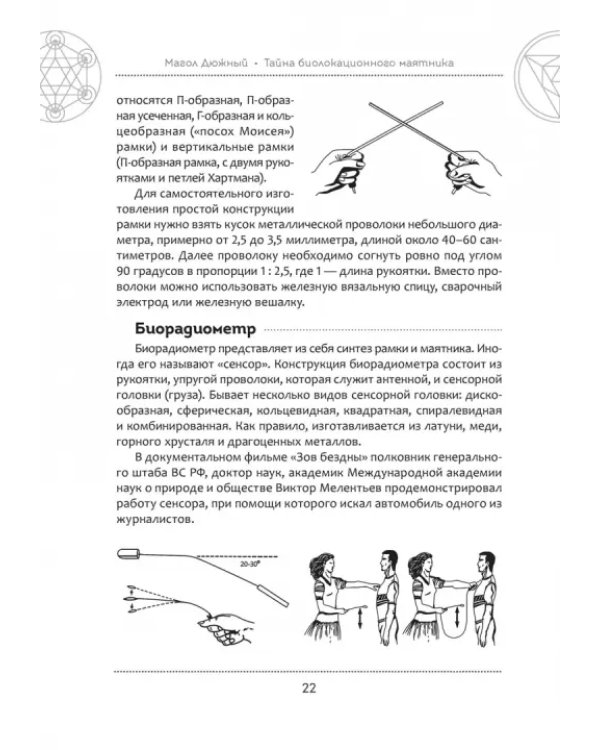 Магол Дюжный • Тайна биолокационного маятника

относятся П-образная, П-образная усеченная, Г-образная и кольцеобразная («посох Моисея») рамки) и вертикальные рамки (П-образная рамка, с двумя рукоятками и петлей Хартмана).

Для самостоятельного изготовления простой конструкции рамки нужно взять кусок металлической проволоки небольшого диаметра, примерно от 2,5 до 3,5 миллиметра, длиной около 40–60 сантиметров. Далее проволоку необходимо согнуть ровно под углом 90 градусов в пропорции 1 : 2,5, где 1 — длина рукоятки. Вместо проволоки можно использовать железную вязальную спицу, сварочный электрод или железную вешалку.

Биорадиометр

Биорадиометр представляет из себя синтез рамки и маятника. Иногда его называют «сенсор». Конструкция биорадиометра состоит из рукоятки, упругой проволоки, которая служит антенной, и сенсорной головки (груза). Бывает несколько видов сенсорной головки: дискообразная, сферическая, кольцевидная, квадратная, спиралевидная и комбинированная. Как правило, изготавливается из латуни, меди, горного хрусталя и драгоценных металлов.

В документальном фильме «Зов бездны» полковник генерального штаба ВС РФ, доктор наук, академик Международной академии наук о природе и обществе Виктор Мелентьев продемонстрировал работу сенсора, при помощи которого искал автомобиль одного из журналистов.

20-30°

22